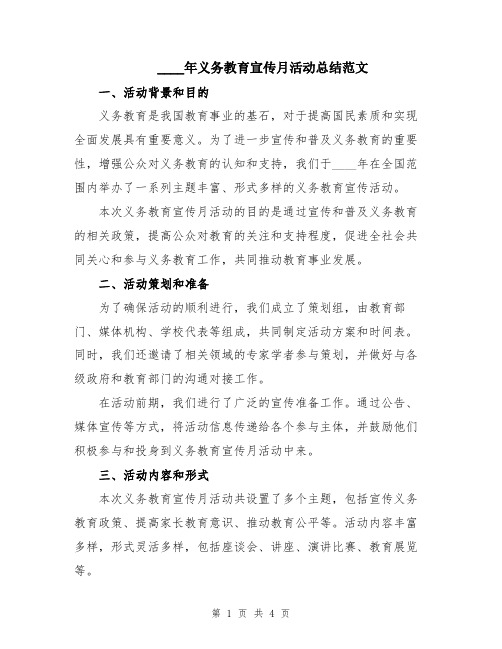 ____年义务教育宣传月活动总结范文

一、活动背景和目的

义务教育是我国教育事业的基石，对于提高国民素质和实现全面发展具有重要意义。为了进一步宣传和普及义务教育的重要性，增强公众对义务教育的认知和支持，我们于____年在全国范围内举办了一系列主题丰富、形式多样的义务教育宣传活动。

本次义务教育宣传月活动的目的是通过宣传和普及义务教育的相关政策，提高公众对教育的关注和支持程度，促进全社会共同关心和参与义务教育工作，共同推动教育事业发展。

二、活动策划和准备

为了确保活动的顺利进行，我们成立了策划组，由教育部门、媒体机构、学校代表等组成，共同制定活动方案和时间表。同时，我们还邀请了相关领域的专家学者参与策划，并做好与各级政府和教育部门的沟通对接工作。

在活动前期，我们进行了广泛的宣传准备工作。通过公告、媒体宣传等方式，将活动信息传递给各个参与主体，并鼓励他们积极参与和投身到义务教育宣传月活动中来。

三、活动内容和形式

本次义务教育宣传月活动共设置了多个主题，包括宣传义务教育政策、提高家长教育意识、推动教育公平等。活动内容丰富多样，形式灵活多样，包括座谈会、讲座、演讲比赛、教育展览等。

第 1 页 共 4 页